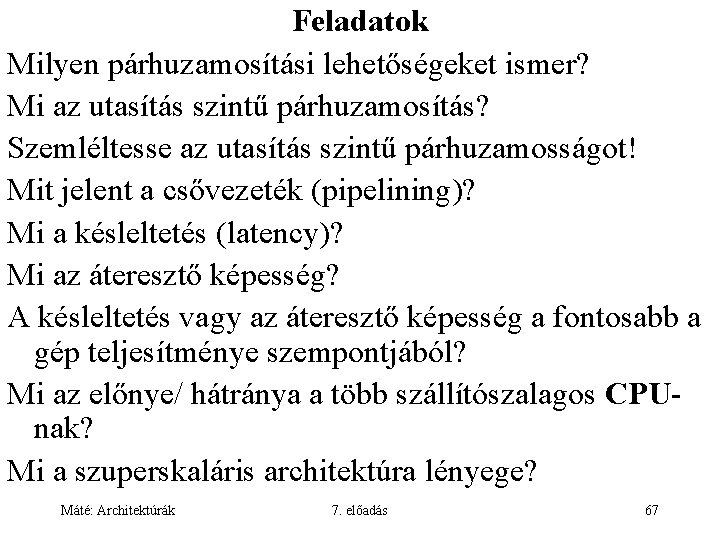 Feladatok

Milyen párhuzamosítási lehetőségeket ismer?

Mi az utasítás szintű párhuzamosítás?

Szemléltesse az utasítás szintű párhuzamosságot!

Mit jelent a csővezeték (pipelining)?

Mi a késleltetés (latency)?

Mi az áteresztő képesség?

A késleltetés vagy az áteresztő képesség a fontosabb a gép teljesítménye szempontjából?

Mi az előnye/ hátránya a több szállítószalagos CPU-nak?

Mi a szuperskaláris architektúra lényege?

Máté: Architektúrák

7. előadás

67